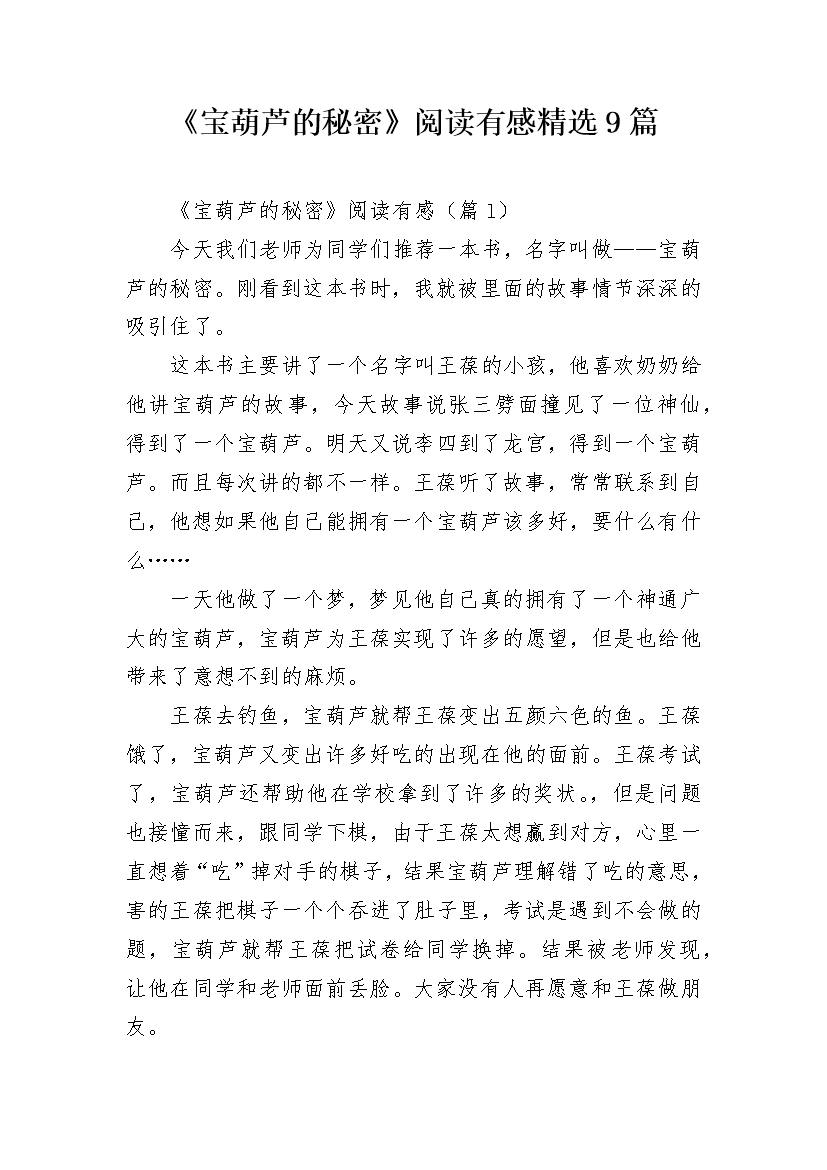 《宝葫芦的秘密》阅读有感精选9篇

《宝葫芦的秘密》阅读有感（篇1）

今天我们老师为同学们推荐一本书，名字叫做——宝葫芦的秘密。刚看到这本书时，我就被里面的故事情节深深的吸引住了。

这本书主要讲了一个名字叫王葆的小孩，他喜欢奶奶给他讲宝葫芦的故事，今天故事说张三劈面撞见了一位神仙，得到了一个宝葫芦。明天又说李四到了龙宫，得到一个宝葫芦。而且每次讲的都不一样。王葆听了故事，常常联系到自己，他想如果他自己能拥有一个宝葫芦该多好，要什么有什么……

一天他做了一个梦，梦见他自己真的拥有了一个神通广大的宝葫芦，宝葫芦为王葆实现了许多的愿望，但是也给他带来了意想不到的麻烦。

王葆去钓鱼，宝葫芦就帮王葆变出五颜六色的鱼。王葆饿了，宝葫芦又变出许多好吃的出现在他的面前。王葆考试了，宝葫芦还帮助他在学校拿到了许多的奖状。，但是问题也接憧而来，跟同学下棋，由于王葆太想赢到对方，心里一直想着“吃”掉对手的棋子，结果宝葫芦理解错了吃的意思，害的王葆把棋子一个个吞进了肚子里，考试是遇到不会做的题，宝葫芦就帮王葆把试卷给同学换掉。结果被老师发现，让他在同学和老师面前丢脸。大家没有人再愿意和王葆做朋友。